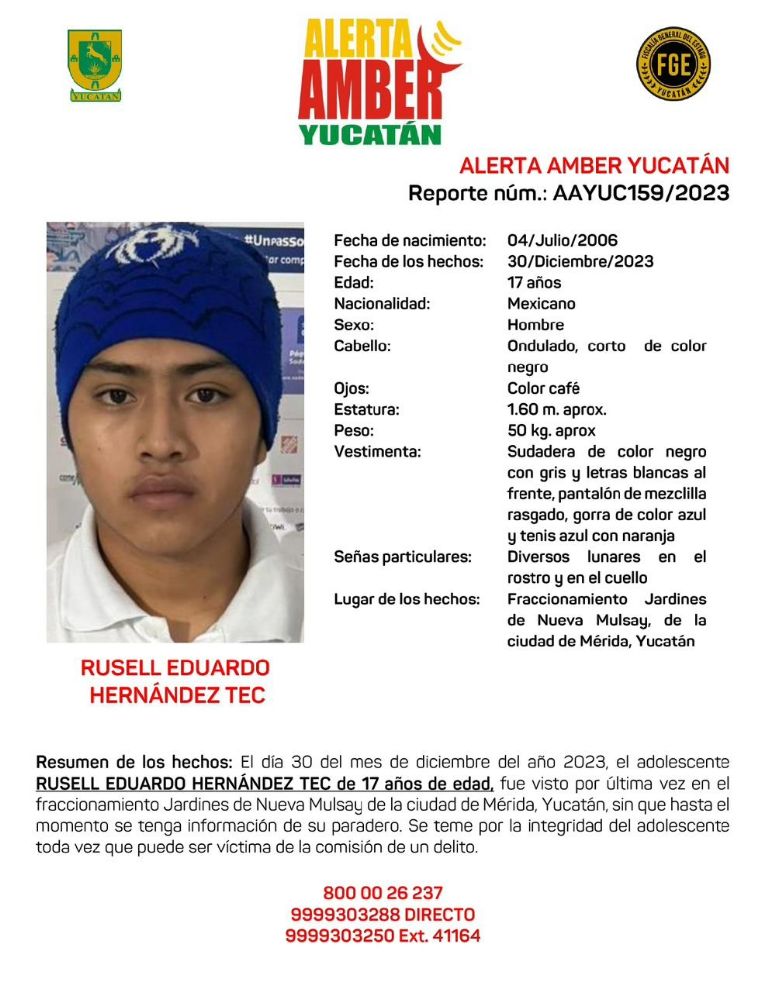 YUCATÁN

ALERTA AMBER YUCATÁN

FISCALÍA GENERAL DEL ESTADO FGE YUCATÁN

ALERTA AMBER YUCATÁN
Reporte núm.: AAYUC159/2023

#Unpasso

| Fecha de nacimiento: | 04/Julio/2006 |
|---|---|
| Fecha de los hechos: | 30/Diciembre/2023 |
| Edad: | 17 años |
| Nacionalidad: | Mexicano |
| Sexo: | Hombre |
| Cabello: | Ondulado, corto de color negro |
| Ojos: | Color café |
| Estatura: | 1.60 m. aprox. |
| Peso: | 50 kg. aprox |
| Vestimenta: | Sudadera de color negro con gris y letras blancas al frente, pantalón de mezclilla rasgado, gorra de color azul y tenis azul con naranja |
| Señas particulares: | Diversos lunares en el rostro y en el cuello |
| Lugar de los hechos: | Fraccionamiento Jardines de Nueva Mulsay, de la ciudad de Mérida, Yucatán |

RUSELL EDUARDO HERNÁNDEZ TEC

Resumen de los hechos: El día 30 del mes de diciembre del año 2023, el adolescente RUSELL EDUARDO HERNÁNDEZ TEC de 17 años de edad, fue visto por última vez en el fraccionamiento Jardines de Nueva Mulsay de la ciudad de Mérida, Yucatán, sin que hasta el momento se tenga información de su paradero. Se teme por la integridad del adolescente toda vez que puede ser víctima de la comisión de un delito.

800 00 26 237
9999303288 DIRECTO
9999303250 Ext. 41164